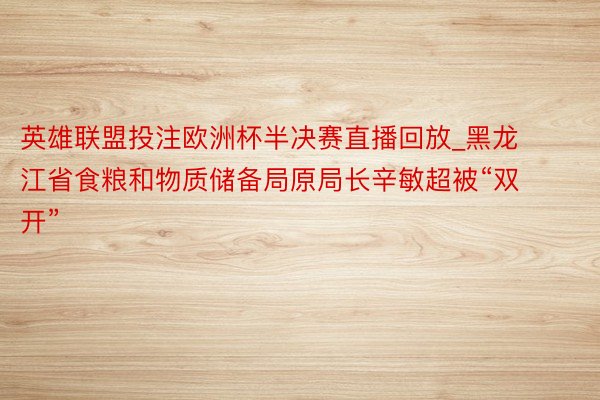 英雄联盟投注欧洲杯半决赛直播回放_黑龙江省食粮和物质储备局原局长辛敏超被“双开”